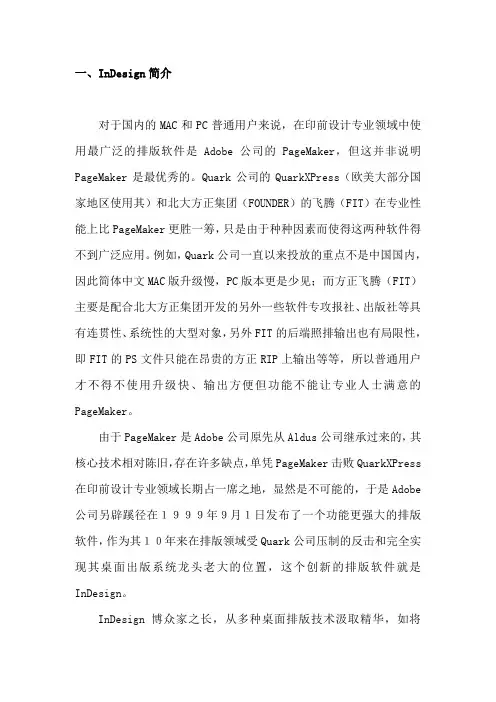 一、InDesign 简介

对于国内的 MAC 和 PC 普通用户来说，在印前设计专业领域中使用最广泛的排版软件是 Adobe 公司的 PageMaker，但这并非说明 PageMaker 是最优秀的。Quark 公司的 QuarkXPress（欧美大部分国家地区使用其）和北大方正集团（FOUNDER）的飞腾（FIT）在专业性能上比 PageMaker 更胜一筹，只是由于种种因素而使得这两种软件得不到广泛应用。例如，Quark 公司一直以来投放的重点不是中国国内，因此简体中文 MAC 版升级慢，PC 版本更是少见；而方正飞腾（FIT）主要是配合北大方正集团开发的另外一些软件专攻报社、出版社等具有连贯性、系统性的大型对象，另外 FIT 的后端照排输出也有局限性，即 FIT 的 PS 文件只能在昂贵的方正 RIP 上输出等等，所以普通用户才不得不使用升级快、输出方便但功能不能让专业人士满意的 PageMaker。

由于 PageMaker 是 Adobe 公司原先从 Aldus 公司继承过来的，其核心技术相对陈旧，存在许多缺点，单凭 PageMaker 击败 QuarkXPress 在印前设计专业领域长期占一席之地，显然是不可能的，于是 Adobe 公司另辟蹊径在１９９９年9月1日发布了一个功能更强大的排版软件，作为其１０年来在排版领域受 Quark 公司压制的反击和完全实现其桌面出版系统龙头老大的位置，这个创新的排版软件就是 InDesign。

InDesign 博众家之长，从多种桌面排版技术汲取精华，如将